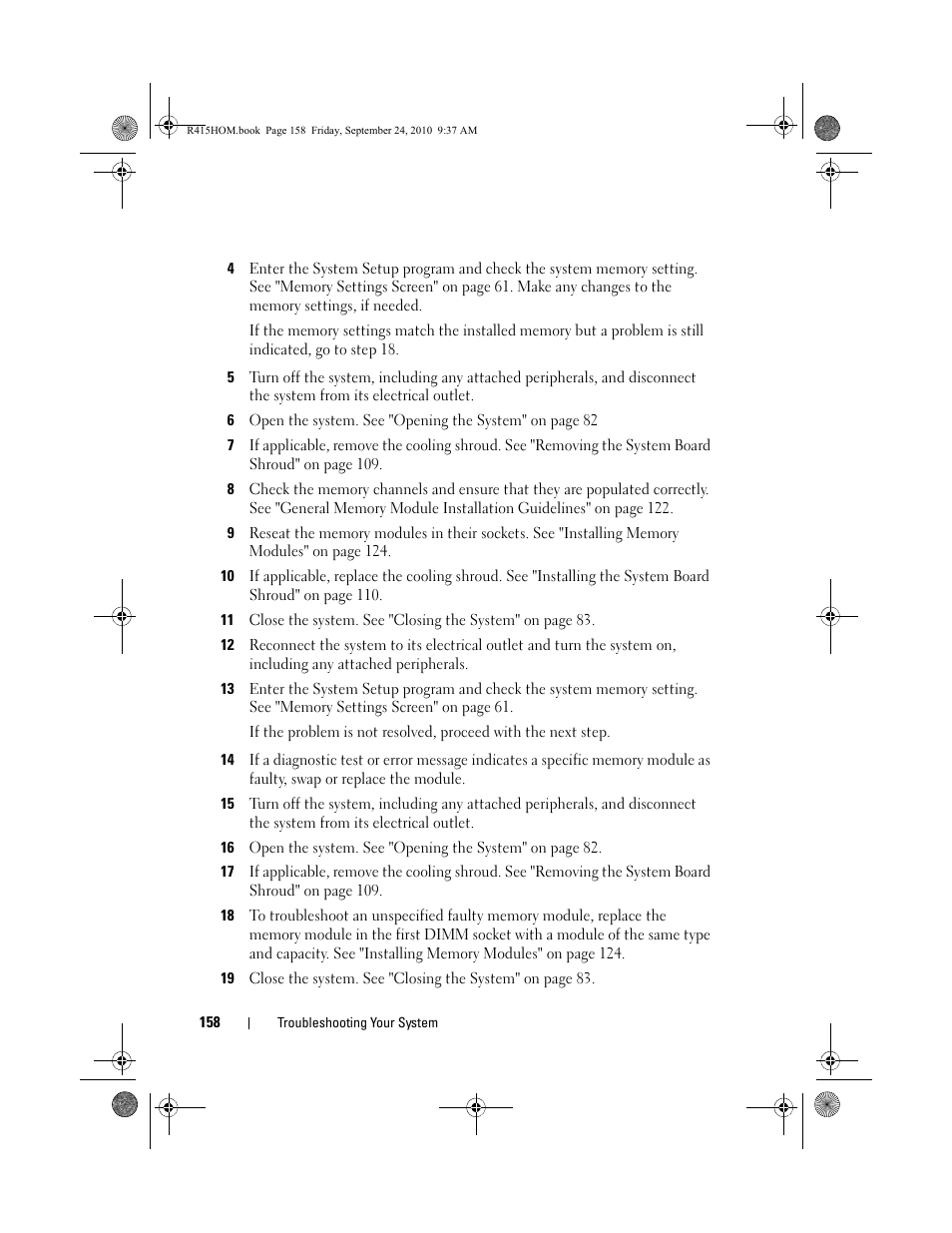 R415HOM.book Page 158 Friday, September 24, 2010 9:37 AM

4 Enter the System Setup program and check the system memory setting. See "Memory Settings Screen" on page 61. Make any changes to the memory settings, if needed.

If the memory settings match the installed memory but a problem is still indicated, go to step 18.

5 Turn off the system, including any attached peripherals, and disconnect the system from its electrical outlet.

6 Open the system. See "Opening the System" on page 82

7 If applicable, remove the cooling shroud. See "Removing the System Board Shroud" on page 109.

8 Check the memory channels and ensure that they are populated correctly. See "General Memory Module Installation Guidelines" on page 122.

9 Reseat the memory modules in their sockets. See "Installing Memory Modules" on page 124.

10 If applicable, replace the cooling shroud. See "Installing the System Board Shroud" on page 110.

11 Close the system. See "Closing the System" on page 83.

12 Reconnect the system to its electrical outlet and turn the system on, including any attached peripherals.

13 Enter the System Setup program and check the system memory setting. See "Memory Settings Screen" on page 61.

If the problem is not resolved, proceed with the next step.

14 If a diagnostic test or error message indicates a specific memory module as faulty, swap or replace the module.

15 Turn off the system, including any attached peripherals, and disconnect the system from its electrical outlet.

16 Open the system. See "Opening the System" on page 82.

17 If applicable, remove the cooling shroud. See "Removing the System Board Shroud" on page 109.

18 To troubleshoot an unspecified faulty memory module, replace the memory module in the first DIMM socket with a module of the same type and capacity. See "Installing Memory Modules" on page 124.

19 Close the system. See "Closing the System" on page 83.

158 | Troubleshooting Your System